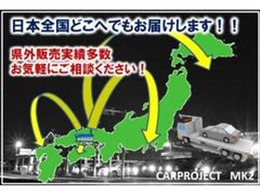 日本全国どこへでもお届けします！！

県外販売実績多数
お気軽にご相談ください！

CARPROJECT MKZ